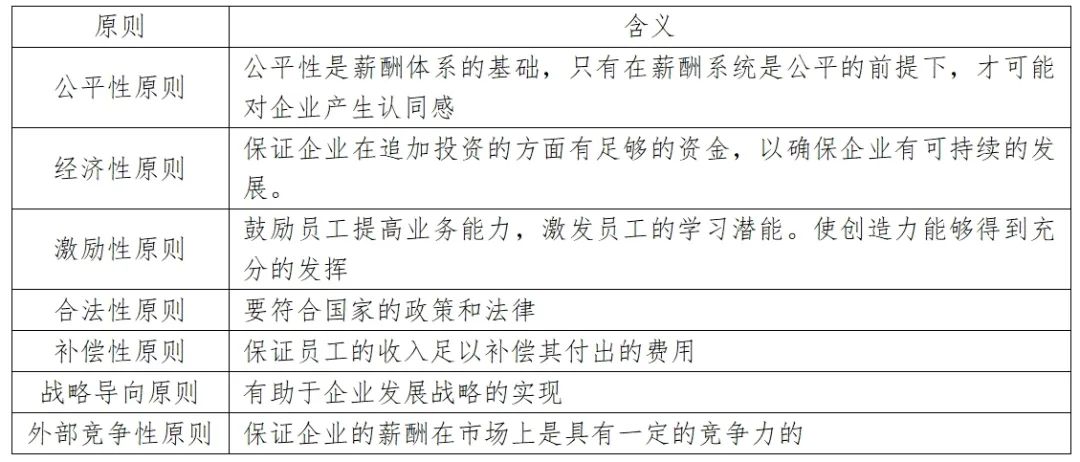 | 原则 | 含义 |
|---|---|
| 公平性原则 | 公平性是薪酬体系的基础，只有在薪酬系统是公平的前提下，才可能对企业产生认同感 |
| 经济性原则 | 保证企业在追加投资的方面有足够的资金，以确保企业有可持续的发展。 |
| 激励性原则 | 鼓励员工提高业务能力，激发员工的学习潜能。使创造力能够得到充分的发挥 |
| 合法性原则 | 要符合国家的政策和法律 |
| 补偿性原则 | 保证员工的收入足以补偿其付出的费用 |
| 战略导向原则 | 有助于企业发展战略的实现 |
| 外部竞争性原则 | 保证企业的薪酬在市场上是具有一定的竞争力的 |